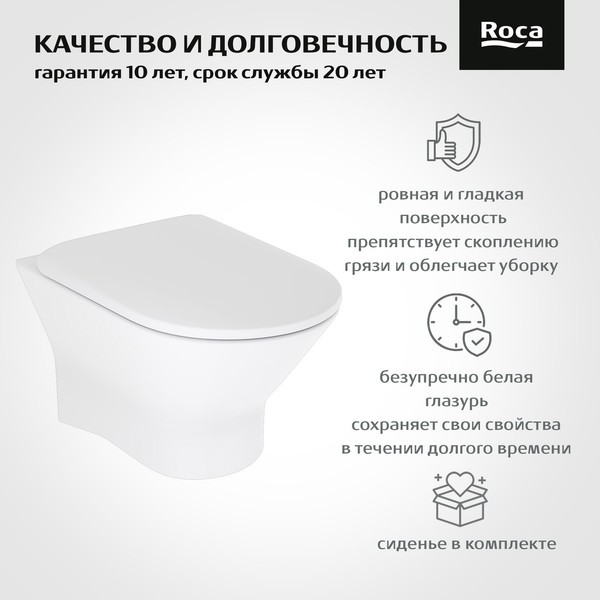 КАЧЕСТВО И ДОЛГОВЕЧНОСТЬ
гарантия 10 лет, срок службы 20 лет

Roca

ровная и гладкая поверхность препятствует скоплению грязи и облегчает уборку

безупречно белая глазурь сохраняет свои свойства в течении долгого времени

сиденье в комплекте